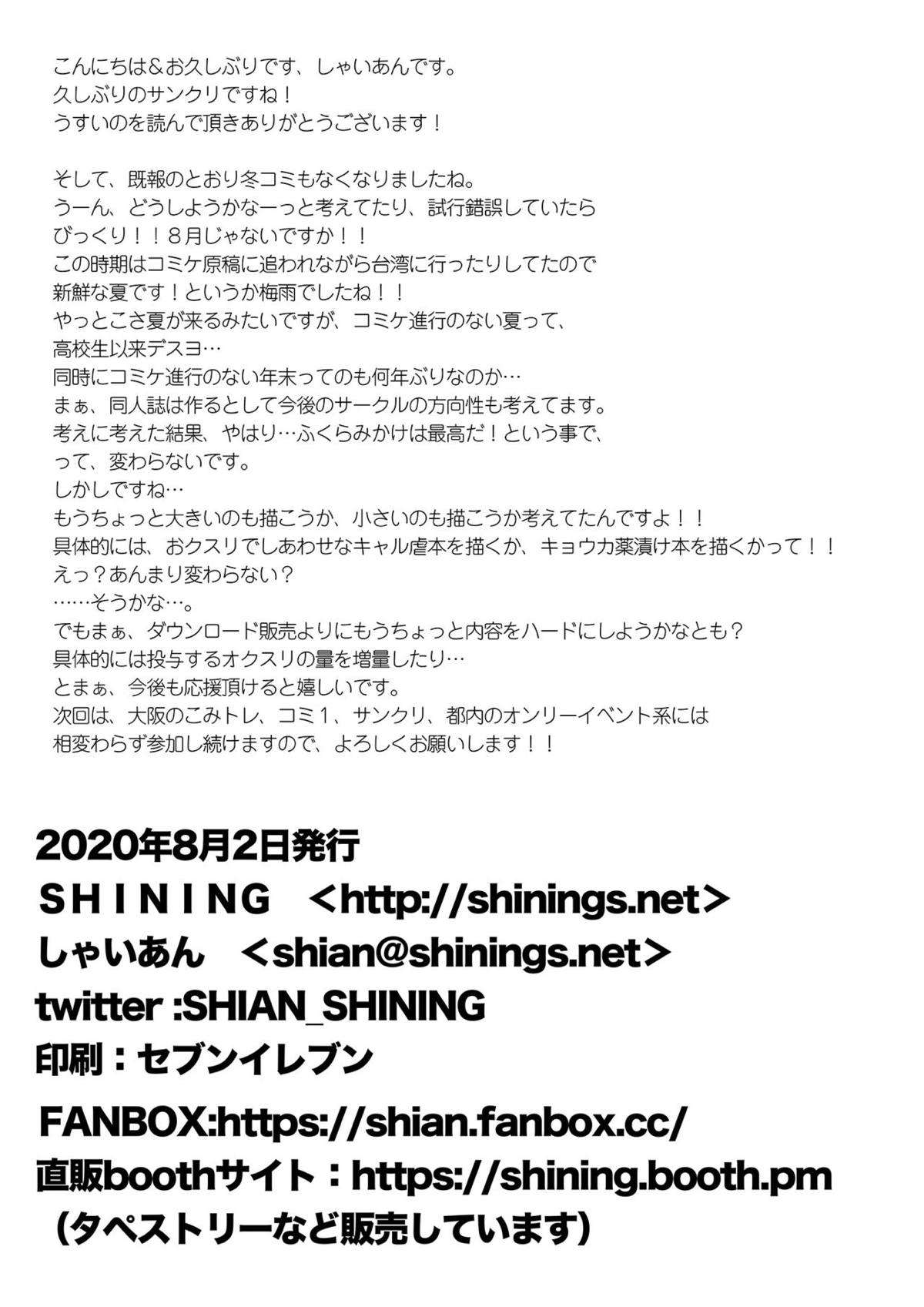 こんにちは＆お久しぶりです、しゃいあんです。
久しぶりのサンクリですね！
うすいのを読んで頂きありがとうございます！

そして、既報のとおり冬コミもなくなりましたね。
うーん、どうしようかなーっと考えてたり、試行錯誤していたら
びっくり！！８月じゃないですか！！
この時期はコミケ原稿に追われながら台湾に行ったりしてたので
新鮮な夏です！というか梅雨でしたね！！
やっとこさ夏が来るみたいですが、コミケ進行のない夏って、
高校生以来デスヨ…
同時にコミケ進行のない年末ってのも何年ぶりなのか…
まぁ、同人誌は作るとして今後のサークルの方向性も考えてます。
考えに考えた結果、やはり…ふくらみかけは最高だ！という事で、
って、変わらないです。
しかしですね…
もうちょっと大きいのも描こうか、小さいのも描こうか考えてたんですよ！！
具体的には、おクスリでしあわせなキャル虐本を描くか、キョウカ薬漬け本を描くかって！！
えっ？あんまり変わらない？
……そうかな…。
でもまぁ、ダウンロード販売よりにもうちょっと内容をハードにしようかなとも？
具体的には投与するオクスリの量を増量したり…
とまぁ、今後も応援頂けると嬉しいです。
次回は、大阪のこみトレ、コミ１、サンクリ、都内のオンリーイベント系には
相変わらず参加し続けますので、よろしくお願いします！！

2020年8月2日発行
SHINING <http://shinings.net>
しゃいあん <shian@shinings.net>
twitter :SHIAN_SHINING
印刷：セブンイレブン
FANBOX:https://shian.fanbox.cc/
直販boothサイト：https://shining.booth.pm
（タペストリーなど販売しています）